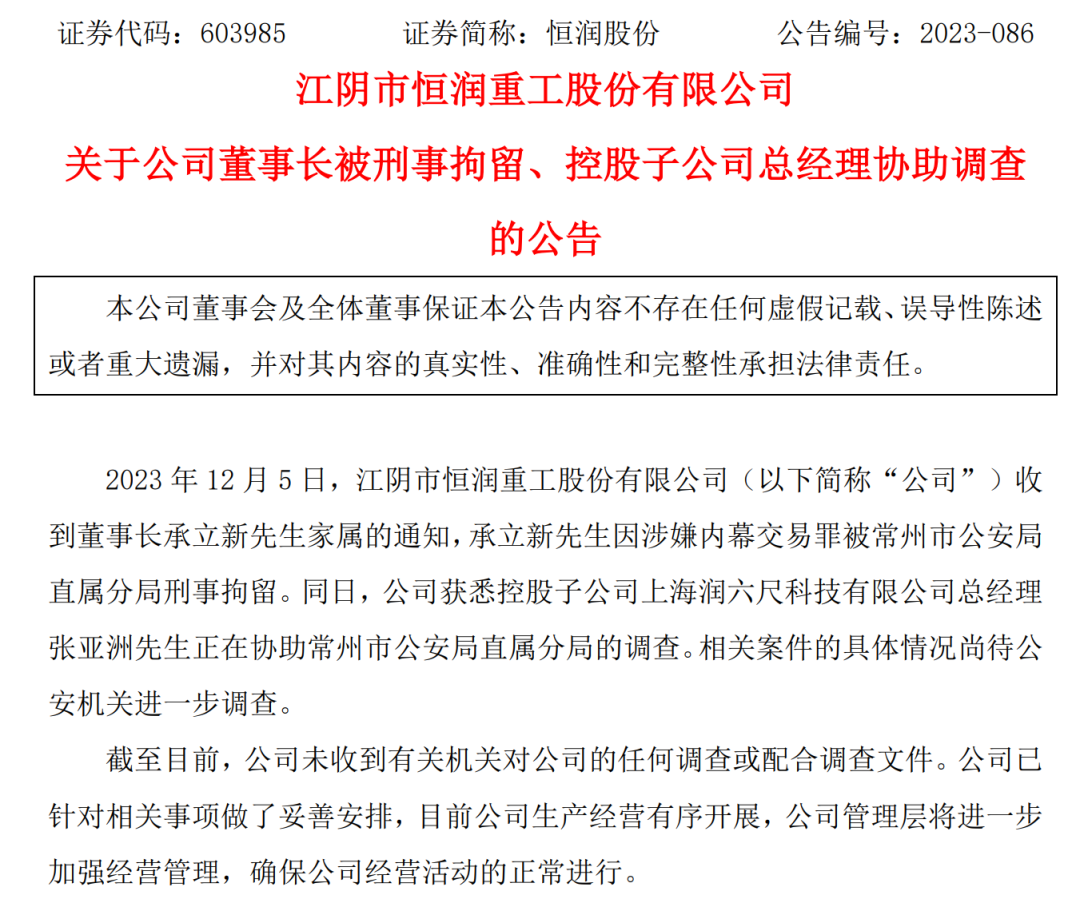 证券代码：603985　　证券简称：恒润股份　　公告编号：2023-086

江阴市恒润重工股份有限公司

关于公司董事长被刑事拘留、控股子公司总经理协助调查的公告

本公司董事会及全体董事保证本公告内容不存在任何虚假记载、误导性陈述或者重大遗漏，并对其内容的真实性、准确性和完整性承担法律责任。

2023 年 12 月 5 日，江阴市恒润重工股份有限公司（以下简称“公司”）收到董事长承立新先生家属的通知，承立新先生因涉嫌内幕交易罪被常州市公安局直属分局刑事拘留。同日，公司获悉控股子公司上海润六尺科技有限公司总经理张亚洲先生正在协助常州市公安局直属分局的调查。相关案件的具体情况尚待公安机关进一步调查。

截至目前，公司未收到有关机关对公司的任何调查或配合调查文件。公司已针对相关事项做了妥善安排，目前公司生产经营有序开展，公司管理层将进一步加强经营管理，确保公司经营活动的正常进行。